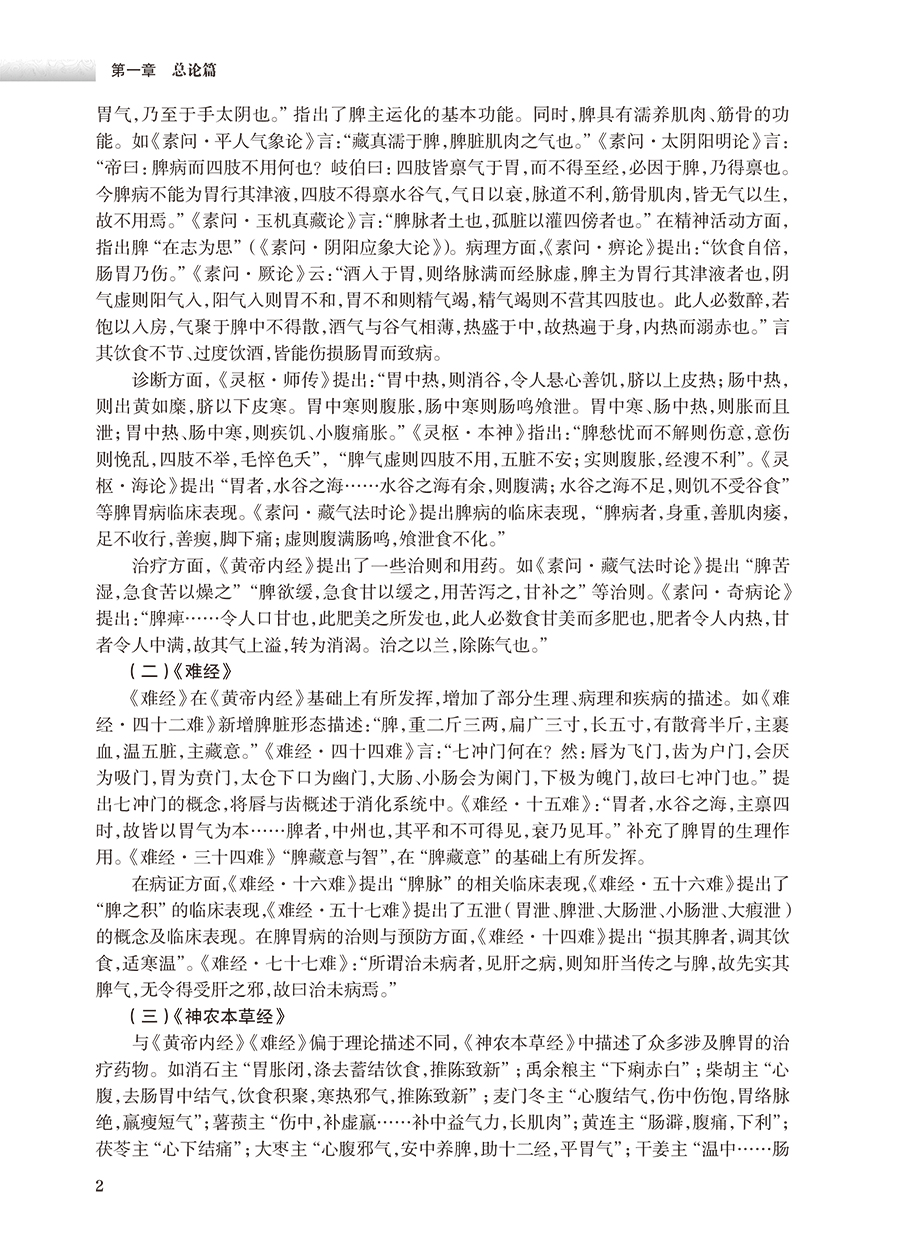 第一章　总论篇

胃气，乃至于手太阴也。”指出了脾主运化的基本功能。同时，脾具有濡养肌肉、筋骨的功能。如《素问·平人气象论》言：“藏真濡于脾，脾脏肌肉之气也。”《素问·太阴阳明论》言：“帝曰：脾病而四肢不用何也？岐伯曰：四肢皆禀气于胃，而不得至经，必因于脾，乃得禀也。今脾病不能为胃行其津液，四肢不得禀水谷气，气日以衰，脉道不利，筋骨肌肉，皆无气以生，故不用焉。”《素问·玉机真藏论》言：“脾脉者土也，孤脏以灌四傍者也。”在精神活动方面，指出脾“在志为思”（《素问·阴阳应象大论》）。病理方面，《素问·痹论》提出：“饮食自倍，肠胃乃伤。”《素问·厥论》云：“酒入于胃，则络脉满而经脉虚，脾主为胃行其津液者也，阴气虚则阳气入，阳气入则胃不和，胃不和则精气竭，精气竭则不营其四肢也。此人必数醉，若饱以入房，气聚于脾中不得散，酒气与谷气相薄，热盛于中，故热遍于身，内热而溺赤也。”言其饮食不节、过度饮酒，皆能伤损肠胃而致病。

诊断方面，《灵枢·师传》提出：“胃中热，则消谷，令人悬心善饥，脐以上皮热；肠中热，则出黄如糜，脐以下皮寒。胃中寒则腹胀，肠中寒则肠鸣飧泄。胃中寒、肠中热，则胀而且泄；胃中热、肠中寒，则疾饥、小腹痛胀。”《灵枢·本神》指出：“脾愁忧而不解则伤意，意伤则悗乱，四肢不举，毛悴色夭”，“脾气虚则四肢不用，五脏不安；实则腹胀，经溲不利”。《灵枢·海论》提出“胃者，水谷之海……水谷之海有余，则腹满；水谷之海不足，则饥不受谷食”等脾胃病临床表现。《素问·藏气法时论》提出脾病的临床表现，“脾病者，身重，善肌肉痿，足不收行，善瘈，脚下痛；虚则腹满肠鸣，飧泄食不化。”

治疗方面，《黄帝内经》提出了一些治则和用药。如《素问·藏气法时论》提出“脾苦湿，急食苦以燥之”“脾欲缓，急食甘以缓之，用苦泻之，甘补之”等治则。《素问·奇病论》提出：“脾瘅……令人口甘也，此肥美之所发也，此人必数食甘美而多肥也，肥者令人内热，甘者令人中满，故其气上溢，转为消渴。治之以兰，除陈气也。”

（二）《难经》

《难经》在《黄帝内经》基础上有所发挥，增加了部分生理、病理和疾病的描述。如《难经·四十二难》新增脾脏形态描述：“脾，重二斤三两，扁广三寸，长五寸，有散膏半斤，主裹血，温五脏，主藏意。”《难经·四十四难》言：“七冲门何在？然：唇为飞门，齿为户门，会厌为吸门，胃为贲门，太仓下口为幽门，大肠、小肠会为阑门，下极为魄门，故曰七冲门也。”提出七冲门的概念，将唇与齿概述于消化系统中。《难经·十五难》：“胃者，水谷之海，主禀四时，故皆以胃气为本……脾者，中州也，其平和不可得见，衰乃见耳。”补充了脾胃的生理作用。《难经·三十四难》“脾藏意与智”，在“脾藏意”的基础上有所发挥。

在病证方面，《难经·十六难》提出“脾脉”的相关临床表现，《难经·五十六难》提出了“脾之积”的临床表现，《难经·五十七难》提出了五泄（胃泄、脾泄、大肠泄、小肠泄、大瘕泄）的概念及临床表现。在脾胃病的治则与预防方面，《难经·十四难》提出“损其脾者，调其饮食，适寒温”。《难经·七十七难》：“所谓治未病者，见肝之病，则知肝当传之与脾，故先实其脾气，无令得受肝之邪，故曰治未病焉。”

（三）《神农本草经》

与《黄帝内经》《难经》偏于理论描述不同，《神农本草经》中描述了众多涉及脾胃的治疗药物。如消石主“胃胀闭，涤去蓄结饮食，推陈致新”；禹余粮主“下痢赤白”；柴胡主“心腹，去肠胃中结气，饮食积聚，寒热邪气，推陈致新”；麦门冬主“心腹结气，伤中伤饱，胃络脉绝，羸瘦短气”；薯蓣主“伤中，补虚羸……补中益气力，长肌肉”；黄连主“肠澼，腹痛，下利”；茯苓主“心下结痛”；大枣主“心腹邪气，安中养脾，助十二经，平胃气”；干姜主“温中……肠

2